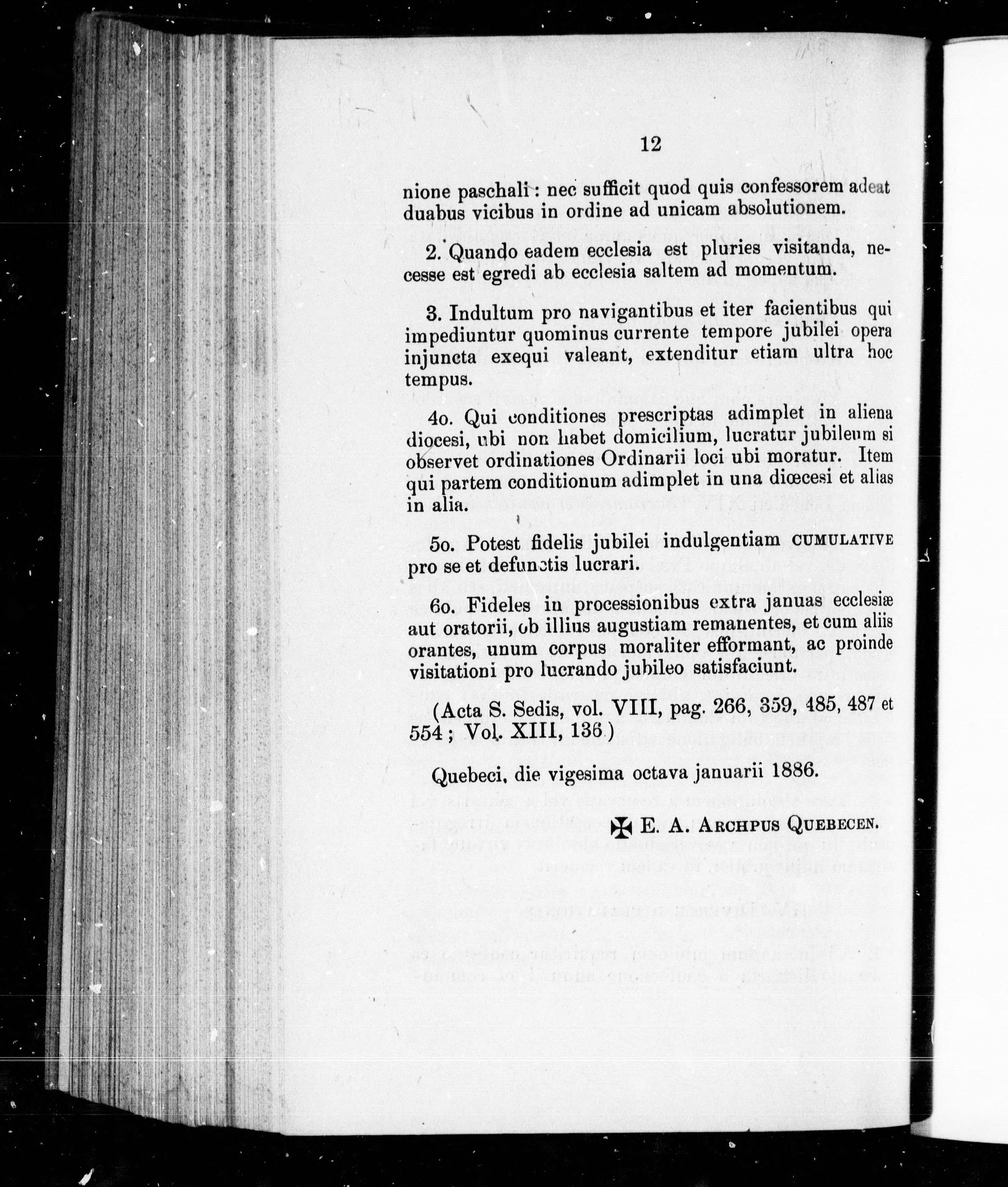 12

nione paschali : nec sufficit quod quis confessorem adeat duabus vicibus in ordine ad unicam absolutionem.

2. Quando eadem ecclesia est pluries visitanda, necesse est egredi ab ecclesia saltem ad momentum.

3. Indultum pro navigantibus et iter facientibus qui impediuntur quominus currente tempore jubilei opera injuncta exequi valeant, extenditur etiam ultra hoc tempus.

4o. Qui conditiones prescriptas adimplet in aliena diocesi, ubi non habet domicilium, lucratur jubileum si observet ordinationes Ordinarii loci ubi moratur. Item qui partem conditionum adimplet in una diœcesi et alias in alia.

5o. Potest fidelis jubilei indulgentiam CUMULATIVE pro se et defunctis lucrari.

6o. Fideles in processionibus extra januas ecclesiæ aut oratorii, ob illius augustiam remanentes, et cum aliis orantes, unum corpus moraliter efformant, ac proinde visitationi pro lucrando jubileo satisfaciunt.

(Acta S. Sedis, vol. VIII, pag. 266, 359, 485, 487 et 554 ; Vol. XIII, 136.)

Quebeci, die vigesima octava januarii 1886.

✠ E. A. ARCHPUS QUEBECEN.